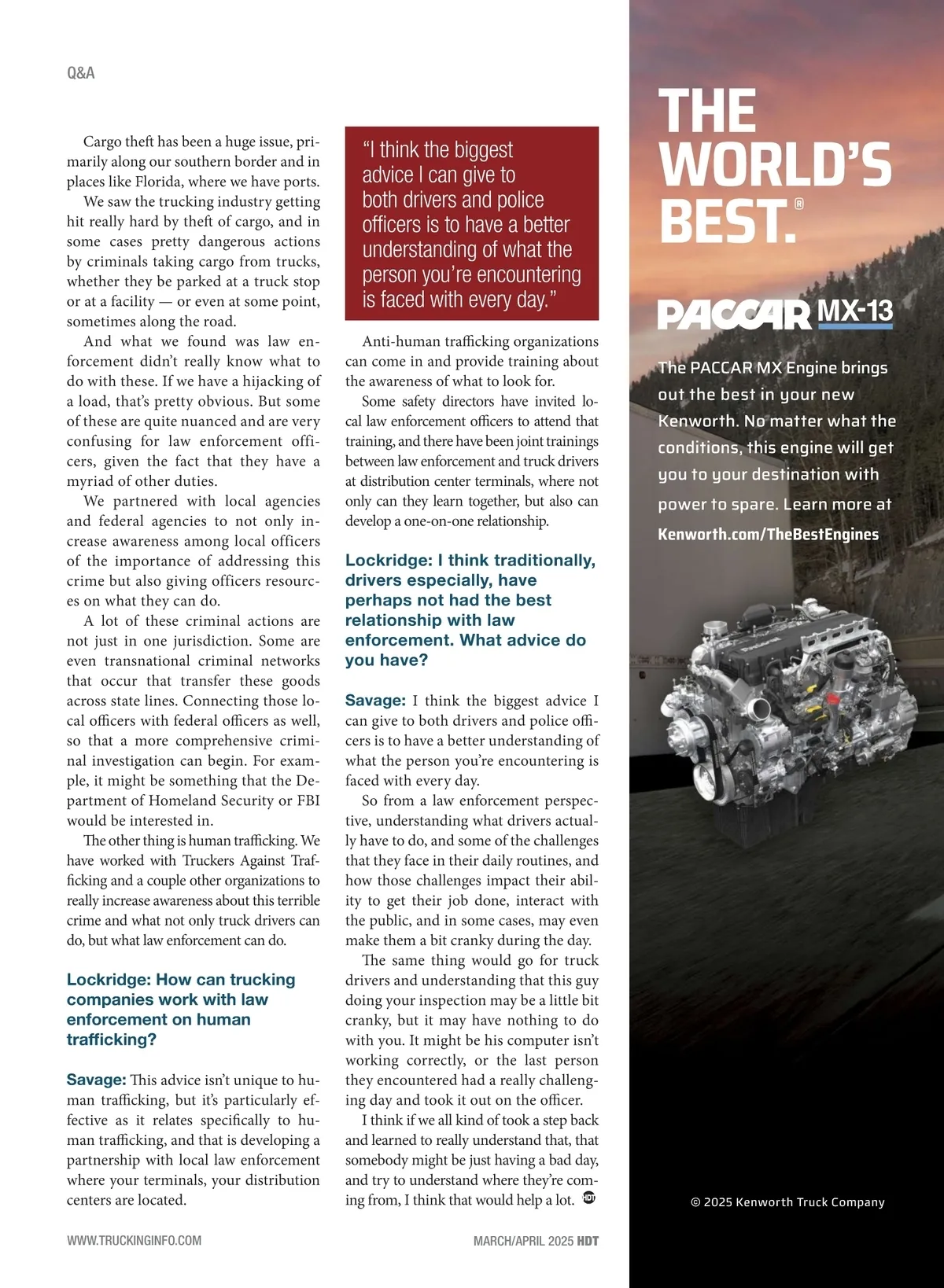 Q&A

Cargo theft has been a huge issue, primarily along our southern border and in places like Florida, where we have ports.

We saw the trucking industry getting hit really hard by theft of cargo, and in some cases pretty dangerous actions by criminals taking cargo from trucks, whether they be parked at a truck stop or at a facility — or even at some point, sometimes along the road.

And what we found was law enforcement didn't really know what to do with these. If we have a hijacking of a load, that's pretty obvious. But some of these are quite nuanced and are very confusing for law enforcement officers, given the fact that they have a myriad of other duties.

We partnered with local agencies and federal agencies to not only increase awareness among local officers of the importance of addressing this crime but also giving officers resources on what they can do.

A lot of these criminal actions are not just in one jurisdiction. Some are even transnational criminal networks that occur that transfer these goods across state lines. Connecting those local officers with federal officers as well, so that a more comprehensive criminal investigation can begin. For example, it might be something that the Department of Homeland Security or FBI would be interested in.

The other thing is human trafficking. We have worked with Truckers Against Trafficking and a couple other organizations to really increase awareness about this terrible crime and what not only truck drivers can do, but what law enforcement can do.

Lockridge: How can trucking companies work with law enforcement on human trafficking?

Savage: This advice isn't unique to human trafficking, but it's particularly effective as it relates specifically to human trafficking, and that is developing a partnership with local law enforcement where your terminals, your distribution centers are located.

"I think the biggest advice I can give to both drivers and police officers is to have a better understanding of what the person you're encountering is faced with every day."

Anti-human trafficking organizations can come in and provide training about the awareness of what to look for.

Some safety directors have invited local law enforcement officers to attend that training, and there have been joint trainings between law enforcement and truck drivers at distribution center terminals, where not only can they learn together, but also can develop a one-on-one relationship.

Lockridge: I think traditionally, drivers especially, have perhaps not had the best relationship with law enforcement. What advice do you have?

Savage: I think the biggest advice I can give to both drivers and police officers is to have a better understanding of what the person you're encountering is faced with every day.

So from a law enforcement perspective, understanding what drivers actually have to do, and some of the challenges that they face in their daily routines, and how those challenges impact their ability to get their job done, interact with the public, and in some cases, may even make them a bit cranky during the day.

The same thing would go for truck drivers and understanding that this guy doing your inspection may be a little bit cranky, but it may have nothing to do with you. It might be his computer isn't working correctly, or the last person they encountered had a really challenging day and took it out on the officer.

I think if we all kind of took a step back and learned to really understand that, that somebody might be just having a bad day, and try to understand where they're coming from, I think that would help a lot. HDT

WWW.TRUCKINGINFO.COM

MARCH/APRIL 2025 HDT

THE WORLD'S BEST.®

PACCAR MX-13

The PACCAR MX Engine brings out the best in your new Kenworth. No matter what the conditions, this engine will get you to your destination with power to spare. Learn more at Kenworth.com/TheBestEngines

© 2025 Kenworth Truck Company